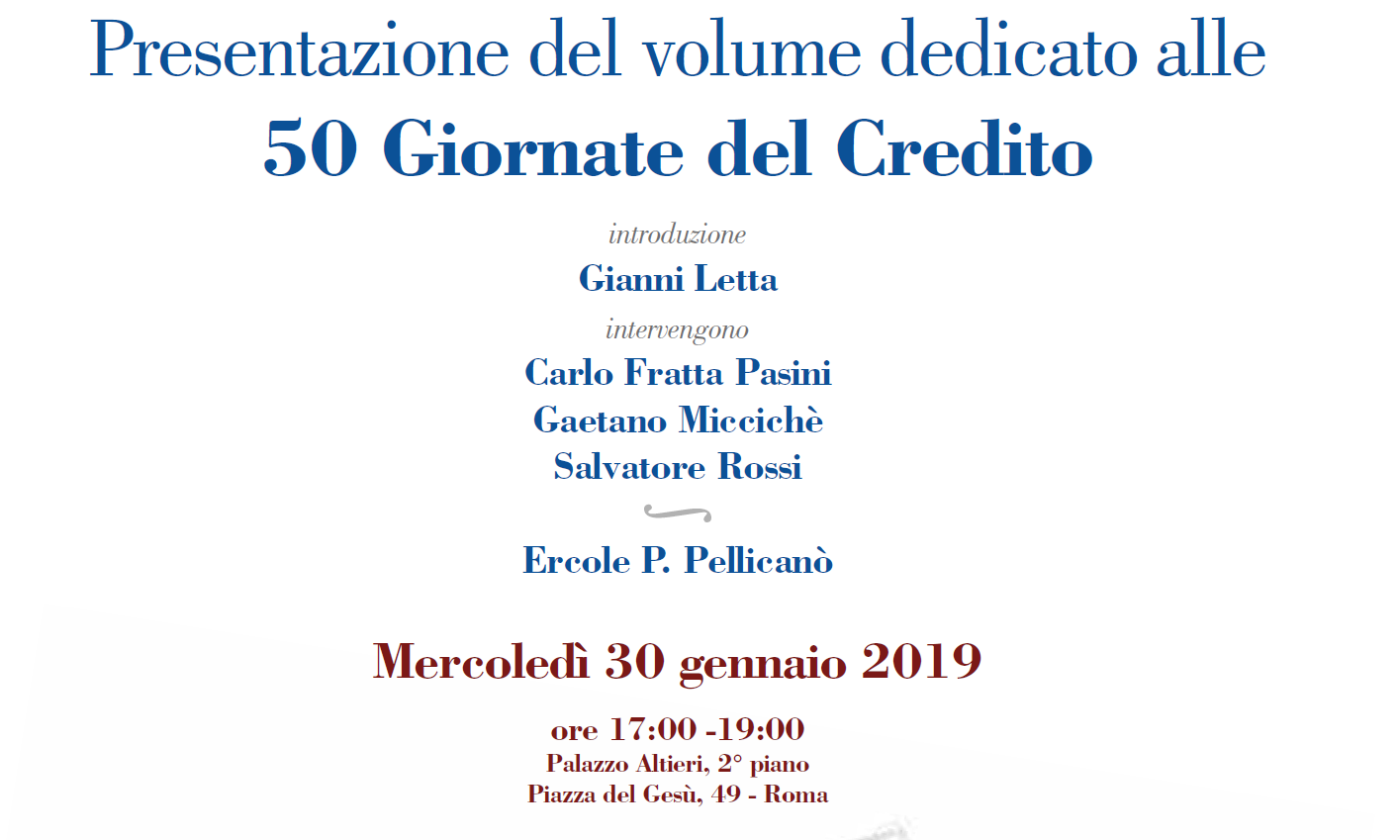 Presentazione del volume dedicato alle
50 Giornate del Credito

introduzione
Gianni Letta
intervengono
Carlo Fratta Pasini
Gaetano Miccichè
Salvatore Rossi

Ercole P. Pellicanò

Mercoledì 30 gennaio 2019

ore 17:00 -19:00
Palazzo Altieri, 2° piano
Piazza del Gesù, 49 - Roma